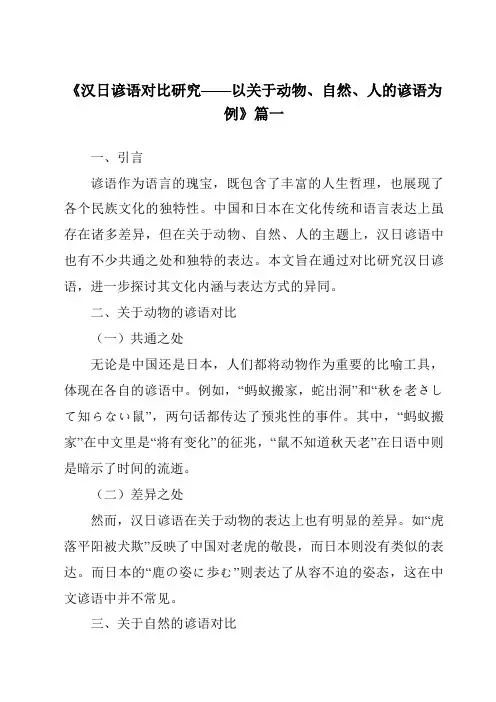 《汉日谚语对比研究——以关于动物、自然、人的谚语为例》篇一

一、引言

谚语作为语言的瑰宝，既包含了丰富的人生哲理，也展现了各个民族文化的独特性。中国和日本在文化传统和语言表达上虽存在诸多差异，但在关于动物、自然、人的主题上，汉日谚语中也有不少共通之处和独特的表达。本文旨在通过对比研究汉日谚语，进一步探讨其文化内涵与表达方式的异同。

二、关于动物的谚语对比

（一）共通之处

无论是中国还是日本，人们都将动物作为重要的比喻工具，体现在各自的谚语中。例如，“蚂蚁搬家，蛇出洞”和“秋を老さして知らない鼠”，两句话都传达了预兆性的事件。其中，“蚂蚁搬家”在中文里是“将有变化”的征兆，“鼠不知道秋天老”在日语中则是暗示了时间的流逝。

（二）差异之处

然而，汉日谚语在关于动物的表达上也有明显的差异。如“虎落平阳被犬欺”反映了中国对老虎的敬畏，而日本则没有类似的表达。而日本的“鹿の姿に歩む”则表达了从容不迫的姿态，这在中文谚语中并不常见。

三、关于自然的谚语对比